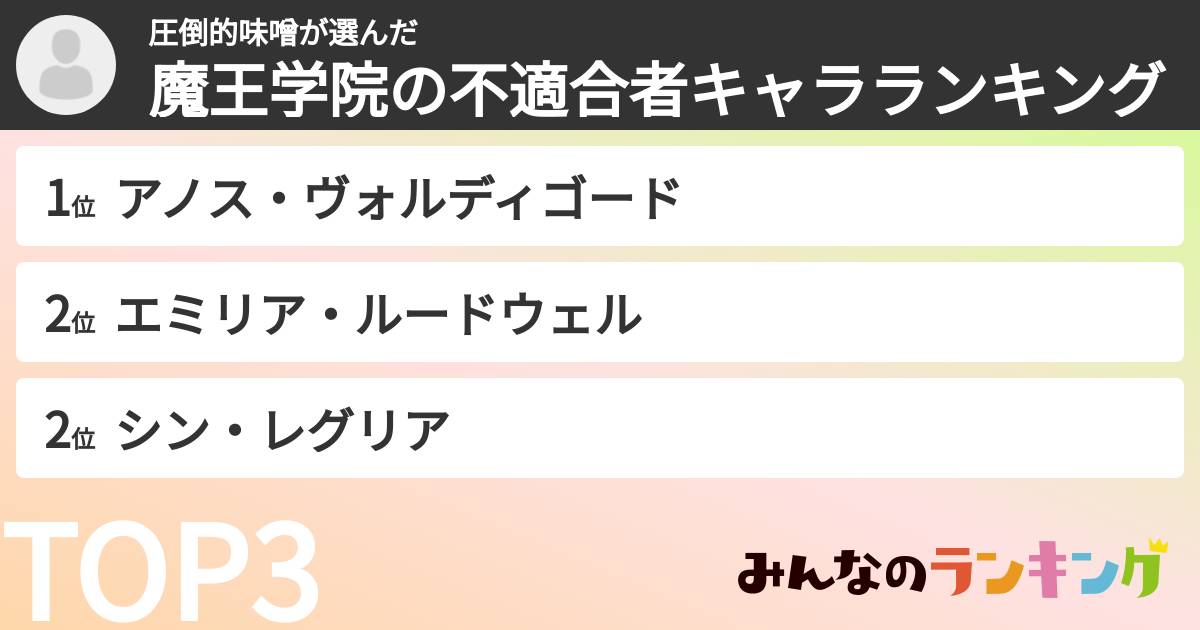 圧倒的味噌が選んだ
魔王学院の不適合者キャラランキング

1位 アノス・ヴォルディゴード

2位 エミリア・ルードウェル

2位 シン・レグリア

TOP3

みんなのランキング